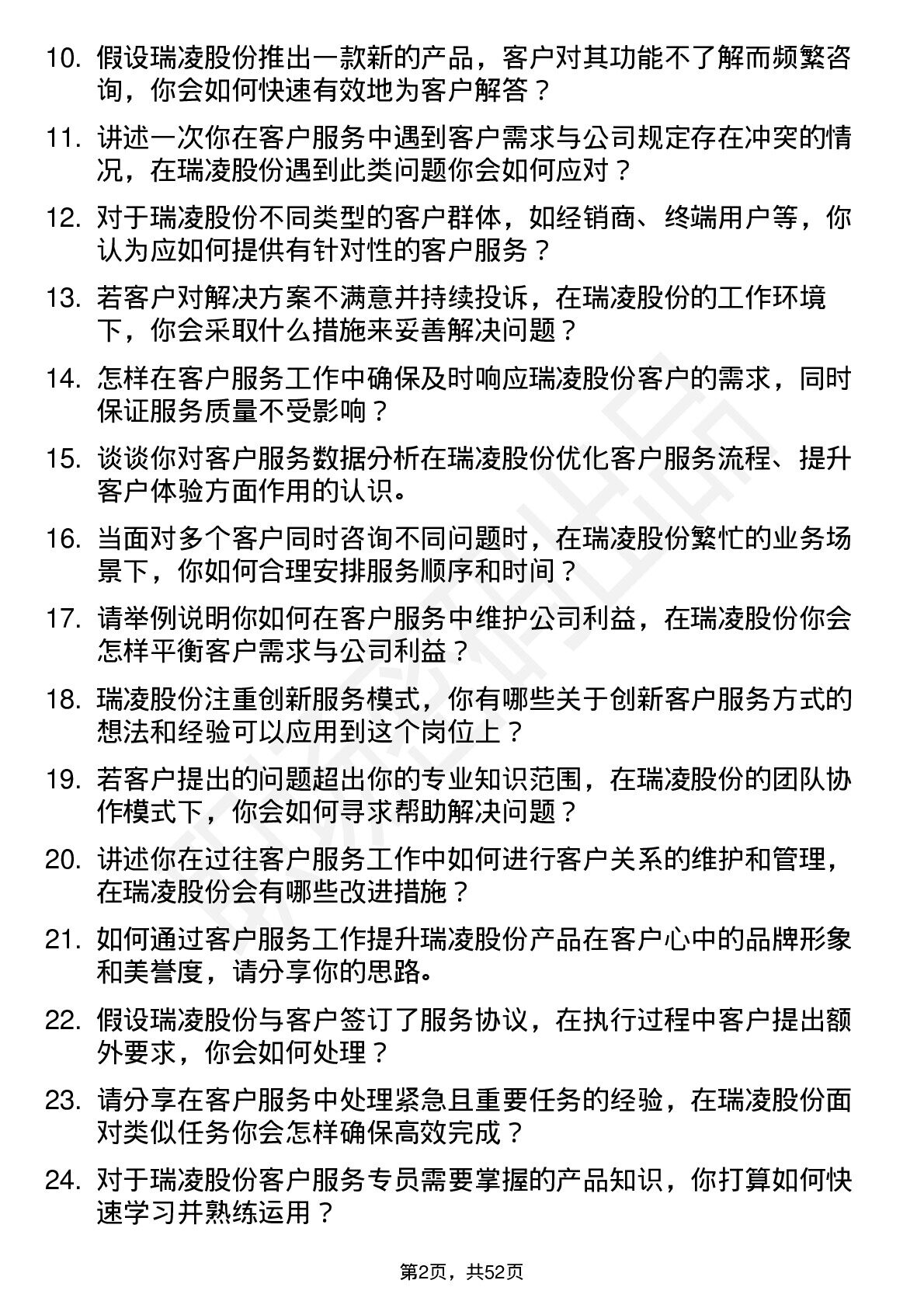 10. 假设瑞凌股份推出一款新的产品，客户对其功能不了解而频繁咨询，你会如何快速有效地为客户解答？

11. 讲述一次你在客户服务中遇到客户需求与公司规定存在冲突的情况，在瑞凌股份遇到此类问题你会如何应对？

12. 对于瑞凌股份不同类型的客户群体，如经销商、终端用户等，你认为应如何提供有针对性的客户服务？

13. 若客户对解决方案不满意并持续投诉，在瑞凌股份的工作环境下，你会采取什么措施来妥善解决问题？

14. 怎样在客户服务工作中确保及时响应瑞凌股份客户的需求，同时保证服务质量不受影响？

15. 谈谈你对客户服务数据分析在瑞凌股份优化客户服务流程、提升客户体验方面作用的认识。

16. 当面对多个客户同时咨询不同问题时，在瑞凌股份繁忙的业务场景下，你如何合理安排服务顺序和时间？

17. 请举例说明你如何在客户服务中维护公司利益，在瑞凌股份你会怎样平衡客户需求与公司利益？

18. 瑞凌股份注重创新服务模式，你有哪些关于创新客户服务方式的想法和经验可以应用到这个岗位上？

19. 若客户提出的问题超出你的专业知识范围，在瑞凌股份的团队协作模式下，你会如何寻求帮助解决问题？

20. 讲述你在过往客户服务工作中如何进行客户关系的维护和管理，在瑞凌股份会有哪些改进措施？

21. 如何通过客户服务工作提升瑞凌股份产品在客户心中的品牌形象和美誉度，请分享你的思路。

22. 假设瑞凌股份与客户签订了服务协议，在执行过程中客户提出额外要求，你会如何处理？

23. 请分享在客户服务中处理紧急且重要任务的经验，在瑞凌股份面对类似任务你会怎样确保高效完成？

24. 对于瑞凌股份客户服务专员需要掌握的产品知识，你打算如何快速学习并熟练运用？

第2页，共52页